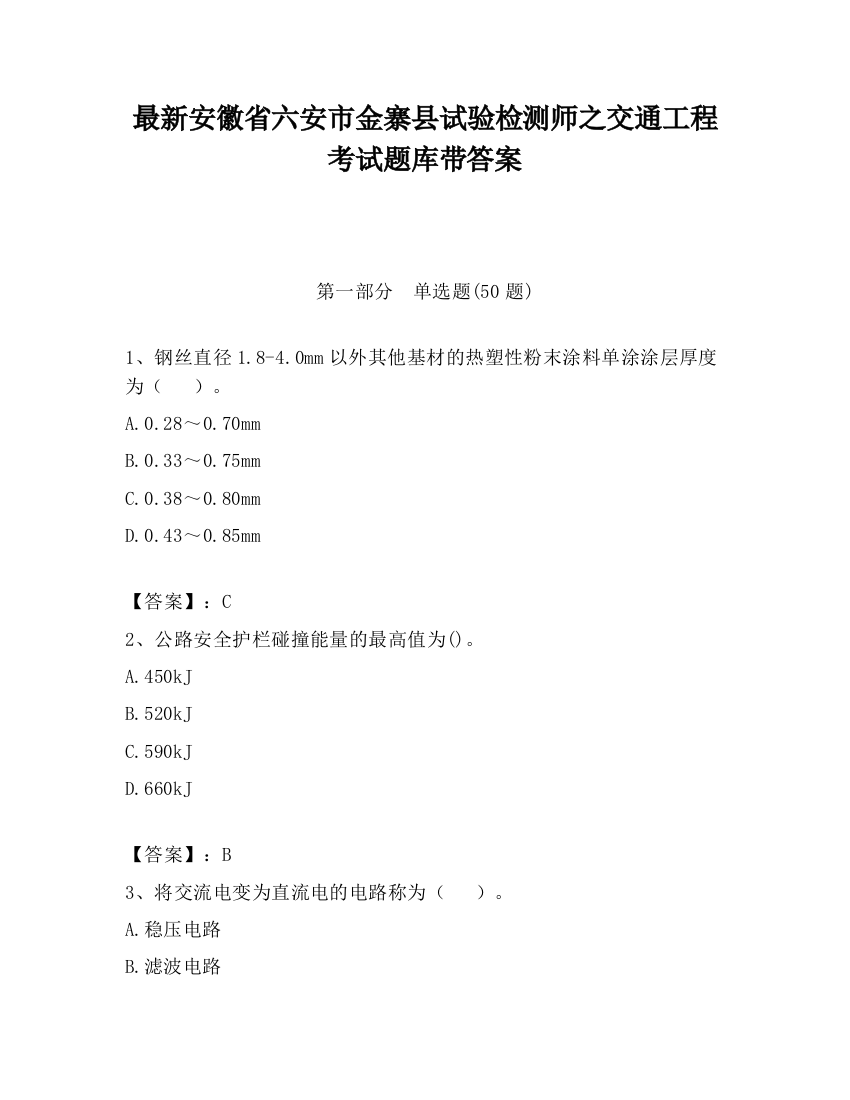 最新安徽省六安市金寨县试验检测师之交通工程考试题库带答案

第一部分　单选题(50 题)

1、钢丝直径 1.8-4.0mm 以外其他基材的热塑性粉末涂料单涂涂层厚度为（　　）。

A.0.28～0.70mm

B.0.33～0.75mm

C.0.38～0.80mm

D.0.43～0.85mm

【答案】：C

2、公路安全护栏碰撞能量的最高值为()。

A.450kJ

B.520kJ

C.590kJ

D.660kJ

【答案】：B

3、将交流电变为直流电的电路称为（　　）。

A.稳压电路

B.滤波电路